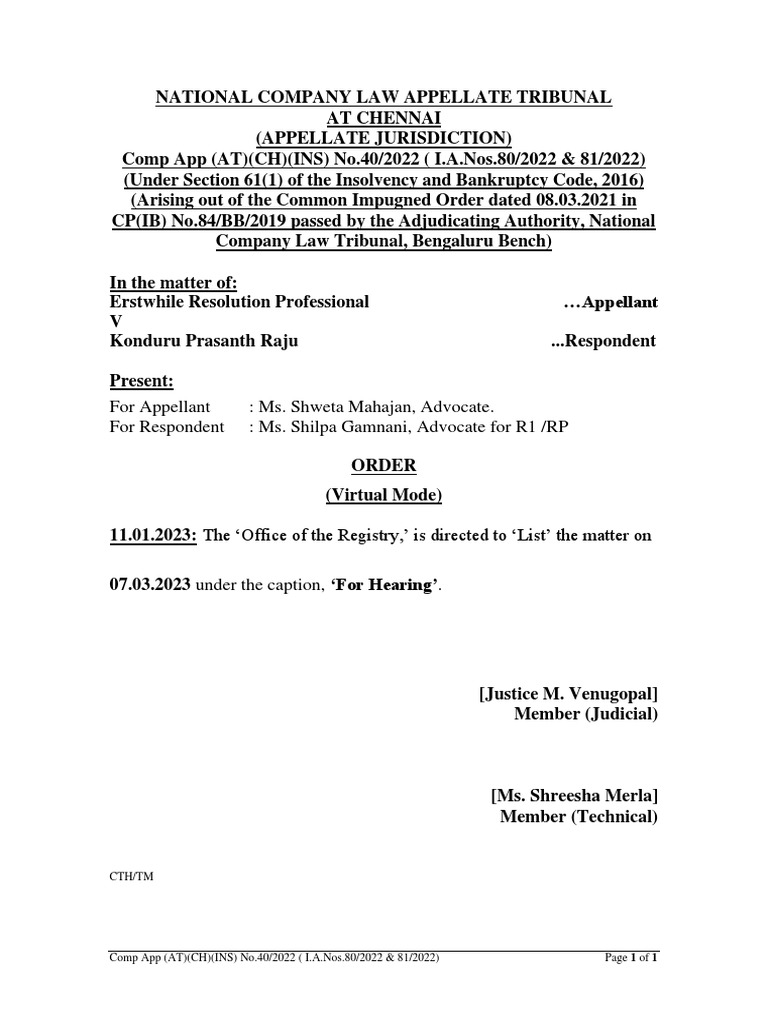 NATIONAL COMPANY LAW APPELLATE TRIBUNAL
AT CHENNAI
(APPELLATE JURISDICTION)
Comp App (AT)(CH)(INS) No.40/2022 ( I.A.Nos.80/2022 & 81/2022)
(Under Section 61(1) of the Insolvency and Bankruptcy Code, 2016)
(Arising out of the Common Impugned Order dated 08.03.2021 in CP(IB) No.84/BB/2019 passed by the Adjudicating Authority, National Company Law Tribunal, Bengaluru Bench)

In the matter of:
Erstwhile Resolution Professional …Appellant
V
Konduru Prasanth Raju ...Respondent

Present:
For Appellant : Ms. Shweta Mahajan, Advocate.
For Respondent : Ms. Shilpa Gamnani, Advocate for R1 /RP

ORDER
(Virtual Mode)

11.01.2023: The 'Office of the Registry,' is directed to 'List' the matter on

07.03.2023 under the caption, 'For Hearing'.

[Justice M. Venugopal]
Member (Judicial)

[Ms. Shreesha Merla]
Member (Technical)

CTH/TM

Comp App (AT)(CH)(INS) No.40/2022 ( I.A.Nos.80/2022 & 81/2022) Page 1 of 1